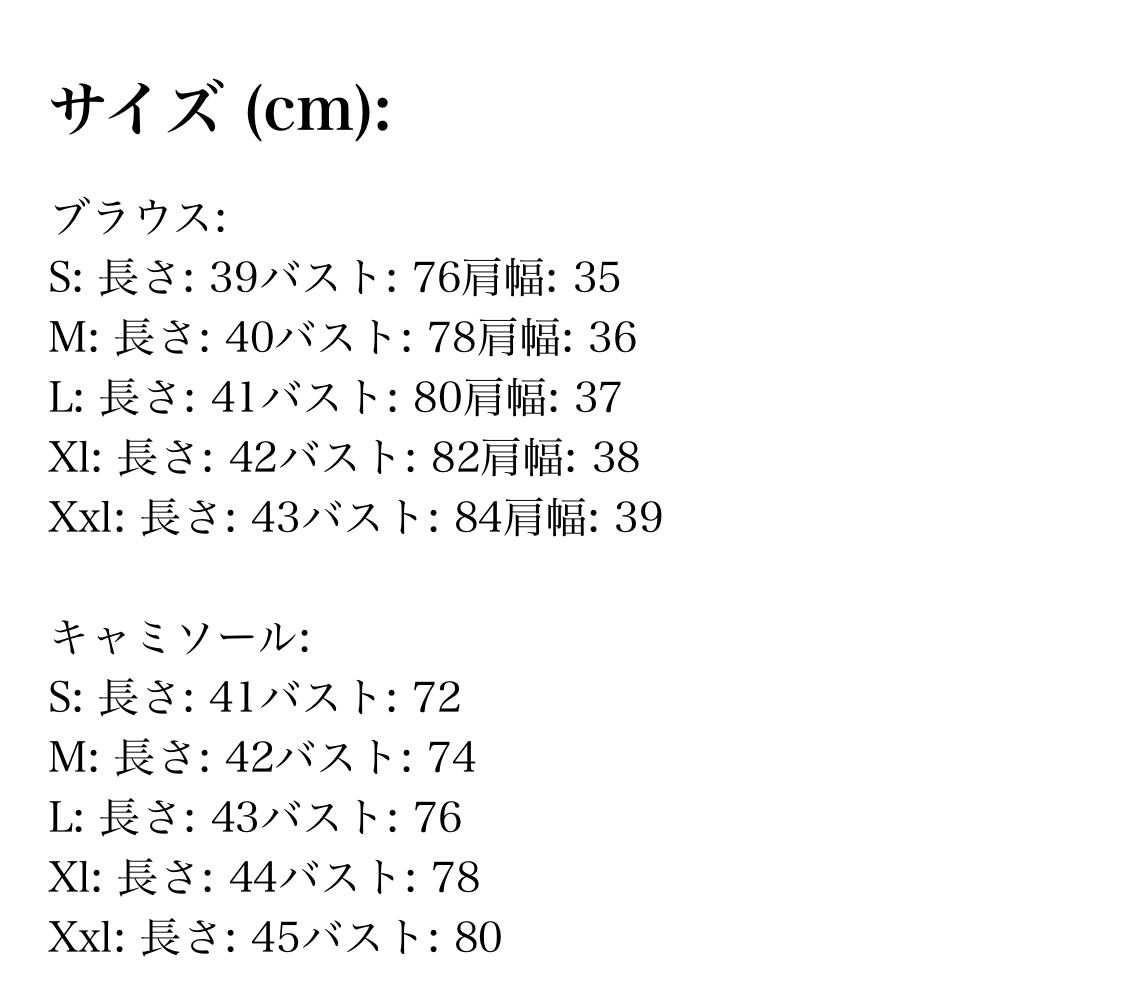 サイズ (cm):

ブラウス:
S: 長さ: 39バスト: 76肩幅: 35
M: 長さ: 40バスト: 78肩幅: 36
L: 長さ: 41バスト: 80肩幅: 37
Xl: 長さ: 42バスト: 82肩幅: 38
Xxl: 長さ: 43バスト: 84肩幅: 39

キャミソール:
S: 長さ: 41バスト: 72
M: 長さ: 42バスト: 74
L: 長さ: 43バスト: 76
Xl: 長さ: 44バスト: 78
Xxl: 長さ: 45バスト: 80